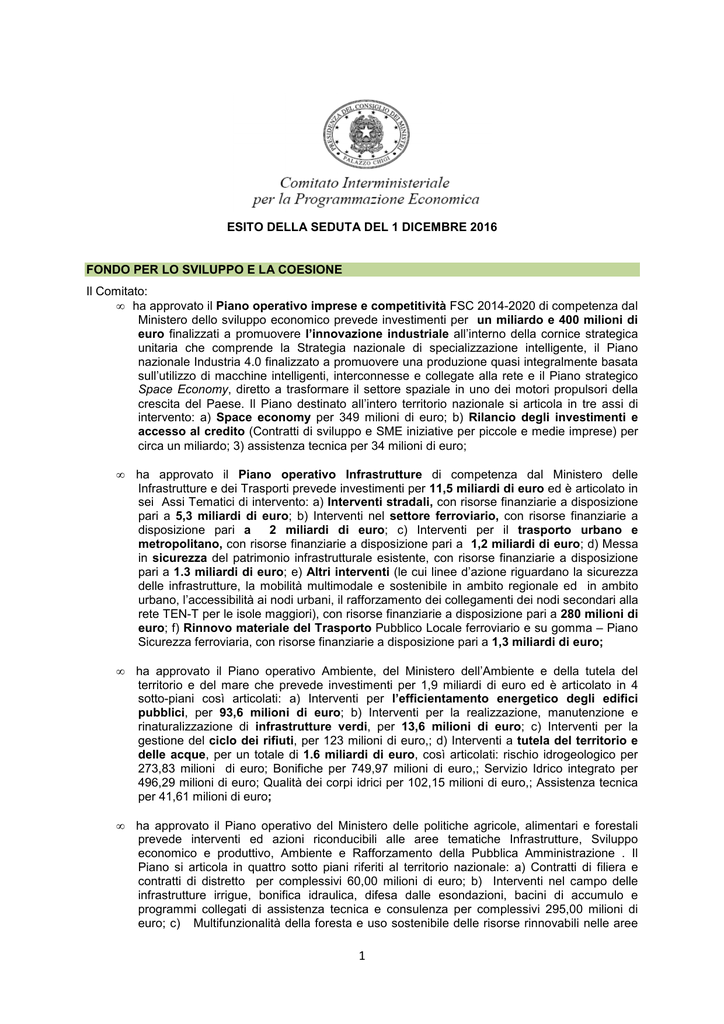 PRESIDENZA DEL CONSIGLIO DEI MINISTRI
PALAZZO CHIGI

Comitato Interministeriale
per la Programmazione Economica

ESITO DELLA SEDUTA DEL 1 DICEMBRE 2016

FONDO PER LO SVILUPPO E LA COESIONE

Il Comitato:

∞ ha approvato il Piano operativo imprese e competitività FSC 2014-2020 di competenza dal Ministero dello sviluppo economico prevede investimenti per un miliardo e 400 milioni di euro finalizzati a promuovere l'innovazione industriale all'interno della cornice strategica unitaria che comprende la Strategia nazionale di specializzazione intelligente, il Piano nazionale Industria 4.0 finalizzato a promuovere una produzione quasi integralmente basata sull'utilizzo di macchine intelligenti, interconnesse e collegate alla rete e il Piano strategico Space Economy, diretto a trasformare il settore spaziale in uno dei motori propulsori della crescita del Paese. Il Piano destinato all'intero territorio nazionale si articola in tre assi di intervento: a) Space economy per 349 milioni di euro; b) Rilancio degli investimenti e accesso al credito (Contratti di sviluppo e SME iniziative per piccole e medie imprese) per circa un miliardo; 3) assistenza tecnica per 34 milioni di euro;

∞ ha approvato il Piano operativo Infrastrutture di competenza dal Ministero delle Infrastrutture e dei Trasporti prevede investimenti per 11,5 miliardi di euro ed è articolato in sei Assi Tematici di intervento: a) Interventi stradali, con risorse finanziarie a disposizione pari a 5,3 miliardi di euro; b) Interventi nel settore ferroviario, con risorse finanziarie a disposizione pari a 2 miliardi di euro; c) Interventi per il trasporto urbano e metropolitano, con risorse finanziarie a disposizione pari a 1,2 miliardi di euro; d) Messa in sicurezza del patrimonio infrastrutturale esistente, con risorse finanziarie a disposizione pari a 1.3 miliardi di euro; e) Altri interventi (le cui linee d'azione riguardano la sicurezza delle infrastrutture, la mobilità multimodale e sostenibile in ambito regionale ed in ambito urbano, l'accessibilità ai nodi urbani, il rafforzamento dei collegamenti dei nodi secondari alla rete TEN-T per le isole maggiori), con risorse finanziarie a disposizione pari a 280 milioni di euro; f) Rinnovo materiale del Trasporto Pubblico Locale ferroviario e su gomma – Piano Sicurezza ferroviaria, con risorse finanziarie a disposizione pari a 1,3 miliardi di euro;

∞ ha approvato il Piano operativo Ambiente, del Ministero dell'Ambiente e della tutela del territorio e del mare che prevede investimenti per 1,9 miliardi di euro ed è articolato in 4 sotto-piani così articolati: a) Interventi per l'efficientamento energetico degli edifici pubblici, per 93,6 milioni di euro; b) Interventi per la realizzazione, manutenzione e rinaturalizzazione di infrastrutture verdi, per 13,6 milioni di euro; c) Interventi per la gestione del ciclo dei rifiuti, per 123 milioni di euro,; d) Interventi a tutela del territorio e delle acque, per un totale di 1.6 miliardi di euro, così articolati: rischio idrogeologico per 273,83 milioni di euro; Bonifiche per 749,97 milioni di euro,; Servizio Idrico integrato per 496,29 milioni di euro; Qualità dei corpi idrici per 102,15 milioni di euro,; Assistenza tecnica per 41,61 milioni di euro;

∞ ha approvato il Piano operativo del Ministero delle politiche agricole, alimentari e forestali prevede interventi ed azioni riconducibili alle aree tematiche Infrastrutture, Sviluppo economico e produttivo, Ambiente e Rafforzamento della Pubblica Amministrazione . Il Piano si articola in quattro sotto piani riferiti al territorio nazionale: a) Contratti di filiera e contratti di distretto per complessivi 60,00 milioni di euro; b) Interventi nel campo delle infrastrutture irrigue, bonifica idraulica, difesa dalle esondazioni, bacini di accumulo e programmi collegati di assistenza tecnica e consulenza per complessivi 295,00 milioni di euro; c) Multifunzionalità della foresta e uso sostenibile delle risorse rinnovabili nelle aree

1